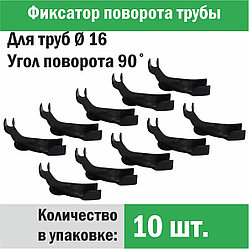 Фиксатор поворота трубы

Для труб Ø 16

Угол поворота 90˚

Количество в упаковке:

10 шт.